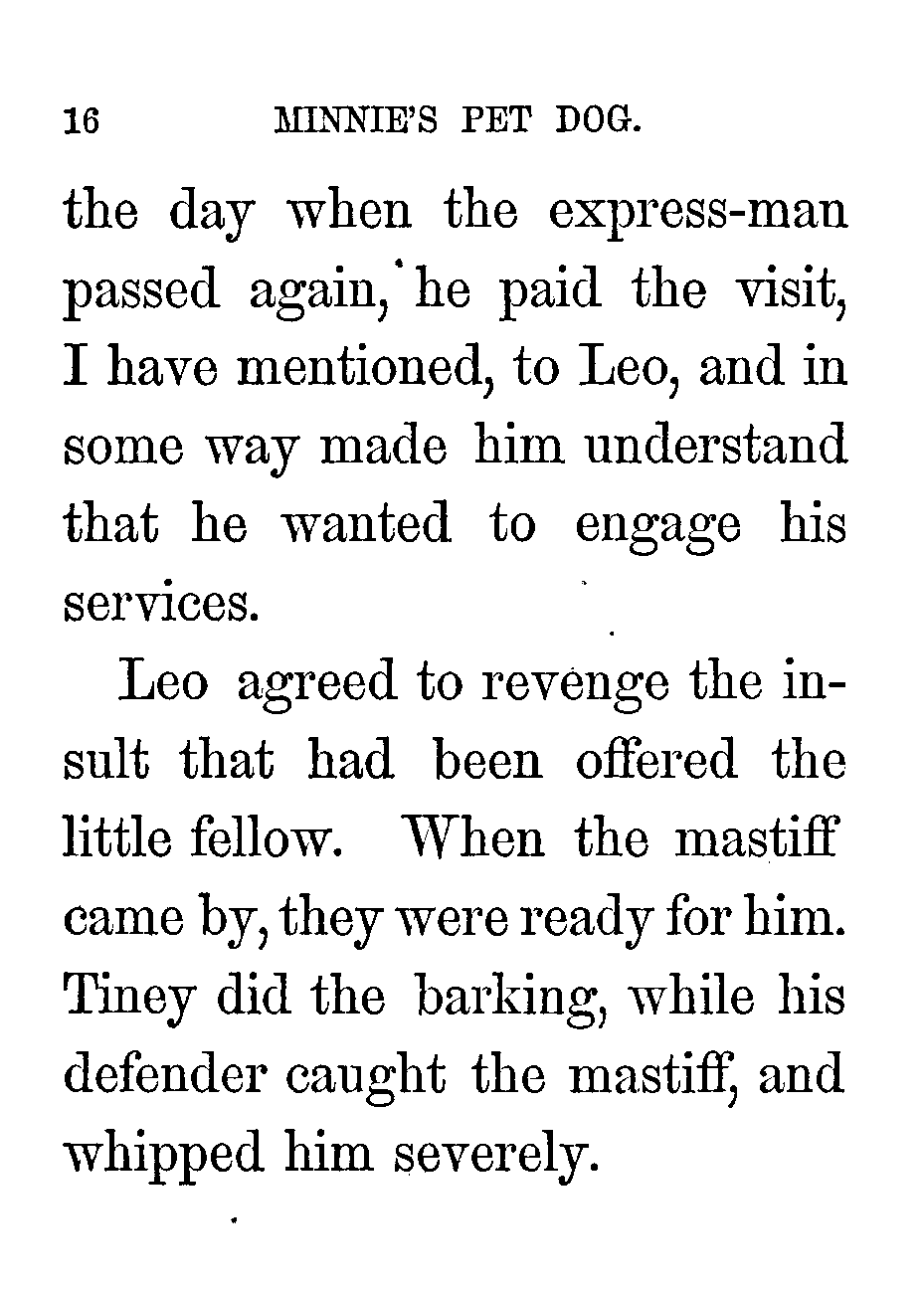 16 MINNIE'S PET DOG.

the day when the express-man passed again, he paid the visit, I have mentioned, to Leo, and in some way made him understand that he wanted to engage his services.

Leo agreed to revenge the insult that had been offered the little fellow. When the mastiff came by, they were ready for him. Tiney did the barking, while his defender caught the mastiff, and whipped him severely.